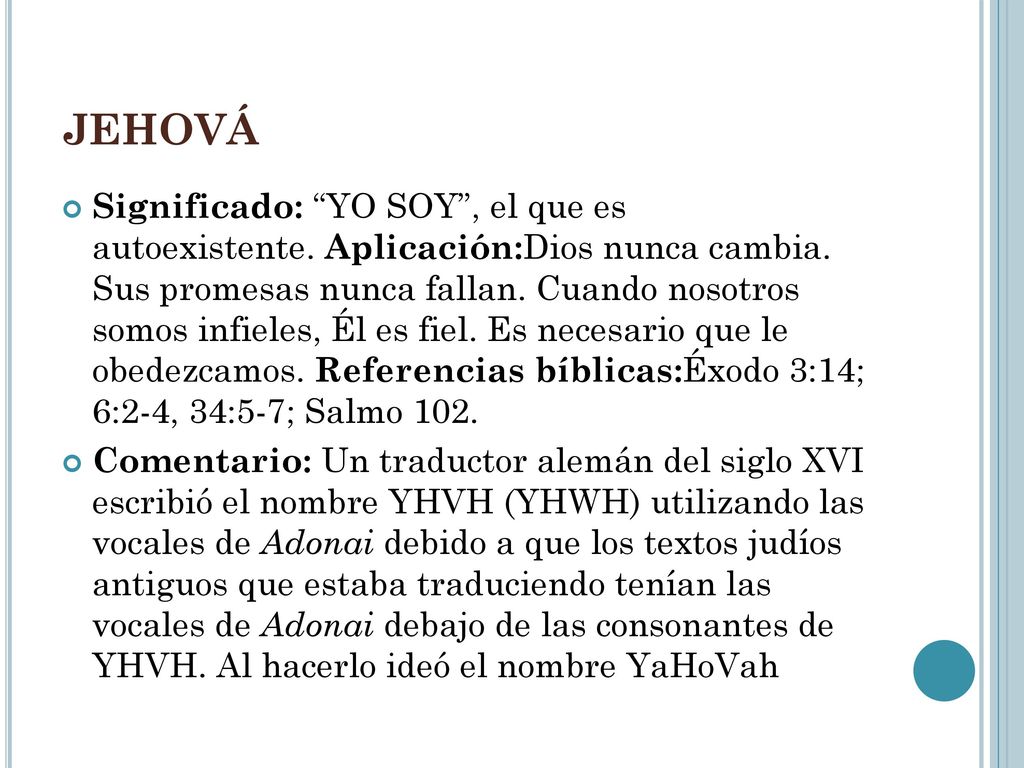 JEHOVÁ

Significado: “YO SOY”, el que es autoexistente. Aplicación:Dios nunca cambia. Sus promesas nunca fallan. Cuando nosotros somos infieles, Él es fiel. Es necesario que le obedezcamos. Referencias bíblicas:Éxodo 3:14; 6:2-4, 34:5-7; Salmo 102.

Comentario: Un traductor alemán del siglo XVI escribió el nombre YHVH (YHWH) utilizando las vocales de Adonai debido a que los textos judíos antiguos que estaba traduciendo tenían las vocales de Adonai debajo de las consonantes de YHVH. Al hacerlo ideó el nombre YaHoVah